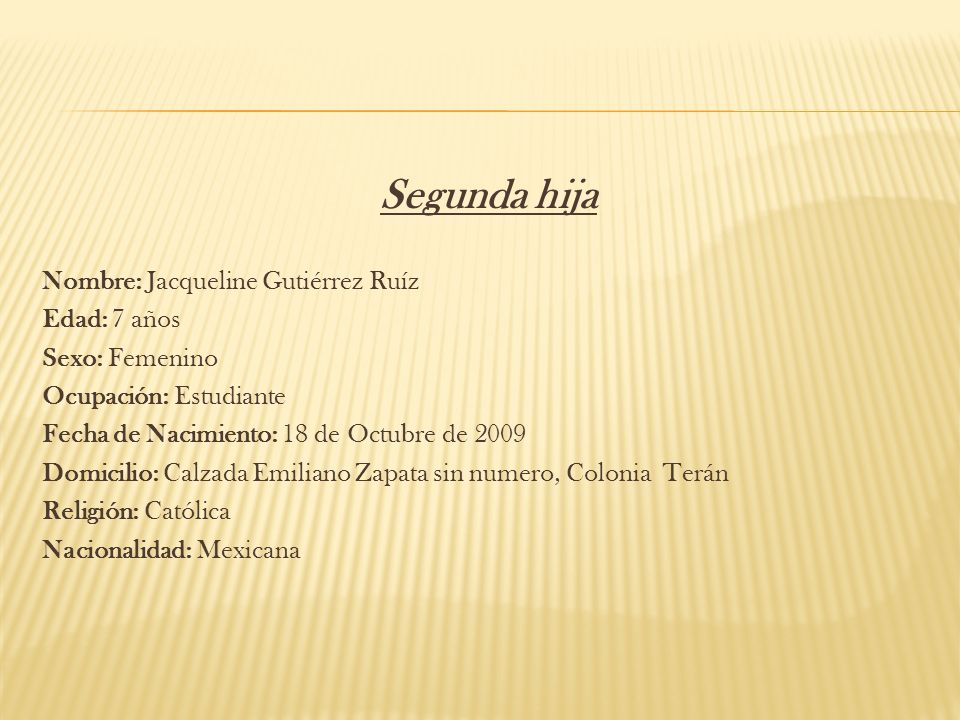 Segunda hija

Nombre: Jacqueline Gutiérrez Ruíz
Edad: 7 años
Sexo: Femenino
Ocupación: Estudiante
Fecha de Nacimiento: 18 de Octubre de 2009
Domicilio: Calzada Emiliano Zapata sin numero, Colonia Terán
Religión: Católica
Nacionalidad: Mexicana